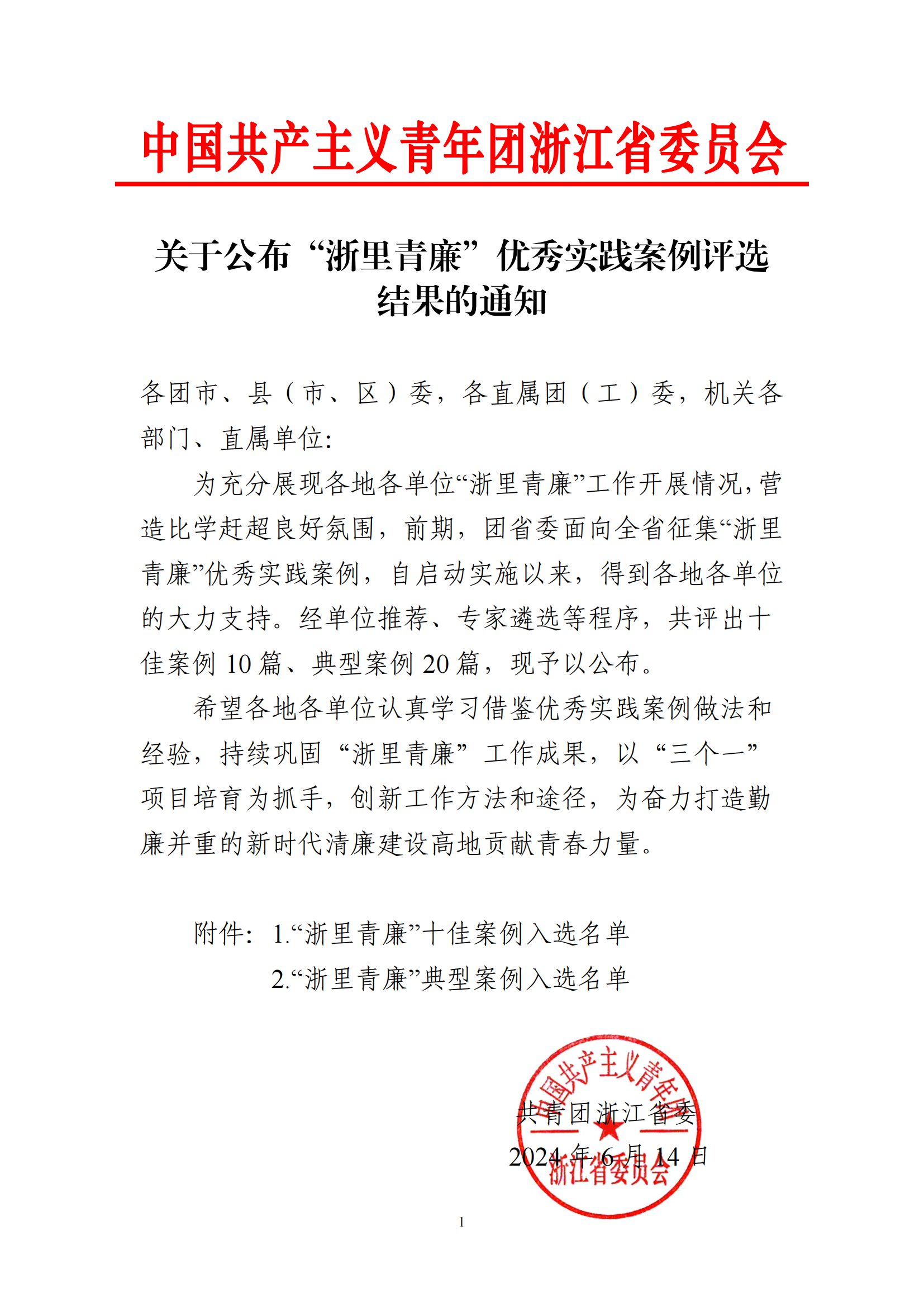 中国共产主义青年团浙江省委员会

关于公布“浙里青廉”优秀实践案例评选结果的通知

各团市、县（市、区）委，各直属团（工）委，机关各部门、直属单位：

为充分展现各地各单位“浙里青廉”工作开展情况，营造比学赶超良好氛围，前期，团省委面向全省征集“浙里青廉”优秀实践案例，自启动实施以来，得到各地各单位的大力支持。经单位推荐、专家遴选等程序，共评出十佳案例 10 篇、典型案例 20 篇，现予以公布。

希望各地各单位认真学习借鉴优秀实践案例做法和经验，持续巩固“浙里青廉”工作成果，以“三个一”项目培育为抓手，创新工作方法和途径，为奋力打造勤廉并重的新时代清廉建设高地贡献青春力量。

附件：1.“浙里青廉”十佳案例入选名单
2.“浙里青廉”典型案例入选名单

中国共产主义青年团浙江省委员会

共青团浙江省委
2024 年 6 月 14 日

1